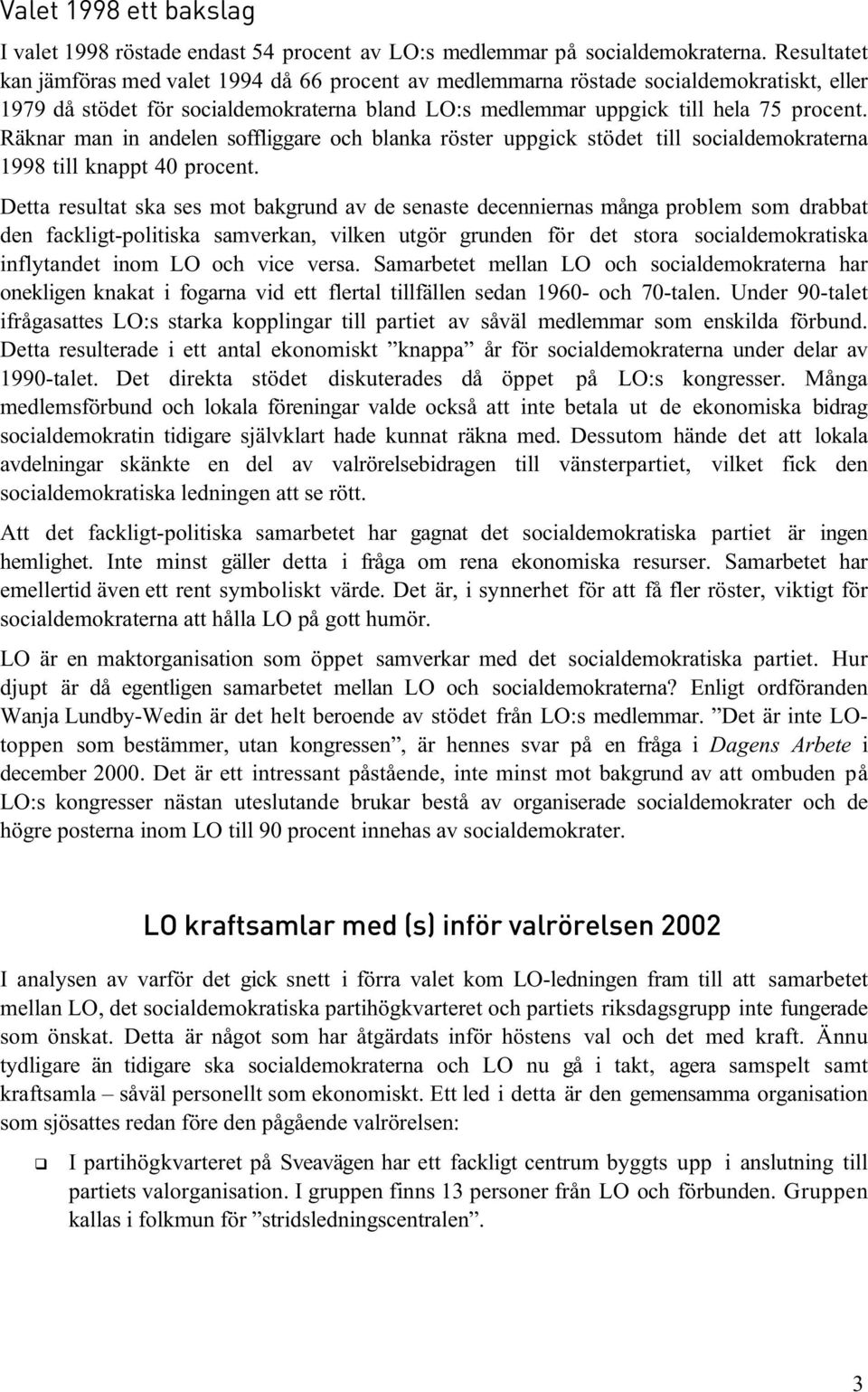 Valet 1998 ett bakslag

I valet 1998 röstade endast 54 procent av LO:s medlemmar på socialdemokraterna. Resultatet kan jämföras med valet 1994 då 66 procent av medlemmarna röstade socialdemokratiskt, eller 1979 då stödet för socialdemokraterna bland LO:s medlemmar uppgick till hela 75 procent. Räknar man in andelen soffliggare och blanka röster uppgick stödet till socialdemokraterna 1998 till knappt 40 procent.

Detta resultat ska ses mot bakgrund av de senaste decenniernas många problem som drabbat den fackligt-politiska samverkan, vilken utgör grunden för det stora socialdemokratiska inflytandet inom LO och vice versa. Samarbetet mellan LO och socialdemokraterna har onekligen knakat i fogarna vid ett flertal tillfällen sedan 1960- och 70-talen. Under 90-talet ifrågasattes LO:s starka kopplingar till partiet av såväl medlemmar som enskilda förbund. Detta resulterade i ett antal ekonomiskt ”knappa” år för socialdemokraterna under delar av 1990-talet. Det direkta stödet diskuterades då öppet på LO:s kongresser. Många medlemsförbund och lokala föreningar valde också att inte betala ut de ekonomiska bidrag socialdemokratin tidigare självklart hade kunnat räkna med. Dessutom hände det att lokala avdelningar skänkte en del av valrörelsebidragen till vänsterpartiet, vilket fick den socialdemokratiska ledningen att se rött.

Att det fackligt-politiska samarbetet har gagnat det socialdemokratiska partiet är ingen hemlighet. Inte minst gäller detta i fråga om rena ekonomiska resurser. Samarbetet har emellertid även ett rent symboliskt värde. Det är, i synnerhet för att få fler röster, viktigt för socialdemokraterna att hålla LO på gott humör.

LO är en maktorganisation som öppet samverkar med det socialdemokratiska partiet. Hur djupt är då egentligen samarbetet mellan LO och socialdemokraterna? Enligt ordföranden Wanja Lundby-Wedin är det helt beroende av stödet från LO:s medlemmar. ”Det är inte LO-toppen som bestämmer, utan kongressen”, är hennes svar på en fråga i Dagens Arbete i december 2000. Det är ett intressant påstående, inte minst mot bakgrund av att ombuden på LO:s kongresser nästan uteslutande brukar bestå av organiserade socialdemokrater och de högre posterna inom LO till 90 procent innehas av socialdemokrater.

LO kraftsamlar med (s) inför valrörelsen 2002

I analysen av varför det gick snett i förra valet kom LO-ledningen fram till att samarbetet mellan LO, det socialdemokratiska partihögkvarteret och partiets riksdagsgrupp inte fungerade som önskat. Detta är något som har åtgärdats inför höstens val och det med kraft. Ännu tydligare än tidigare ska socialdemokraterna och LO nu gå i takt, agera samspelt samt kraftsamla – såväl personellt som ekonomiskt. Ett led i detta är den gemensamma organisation som sjösattes redan före den pågående valrörelsen:

❑ I partihögkvarteret på Sveavägen har ett fackligt centrum byggts upp i anslutning till partiets valorganisation. I gruppen finns 13 personer från LO och förbunden. Gruppen kallas i folkmun för ”stridsledningscentralen”.

3